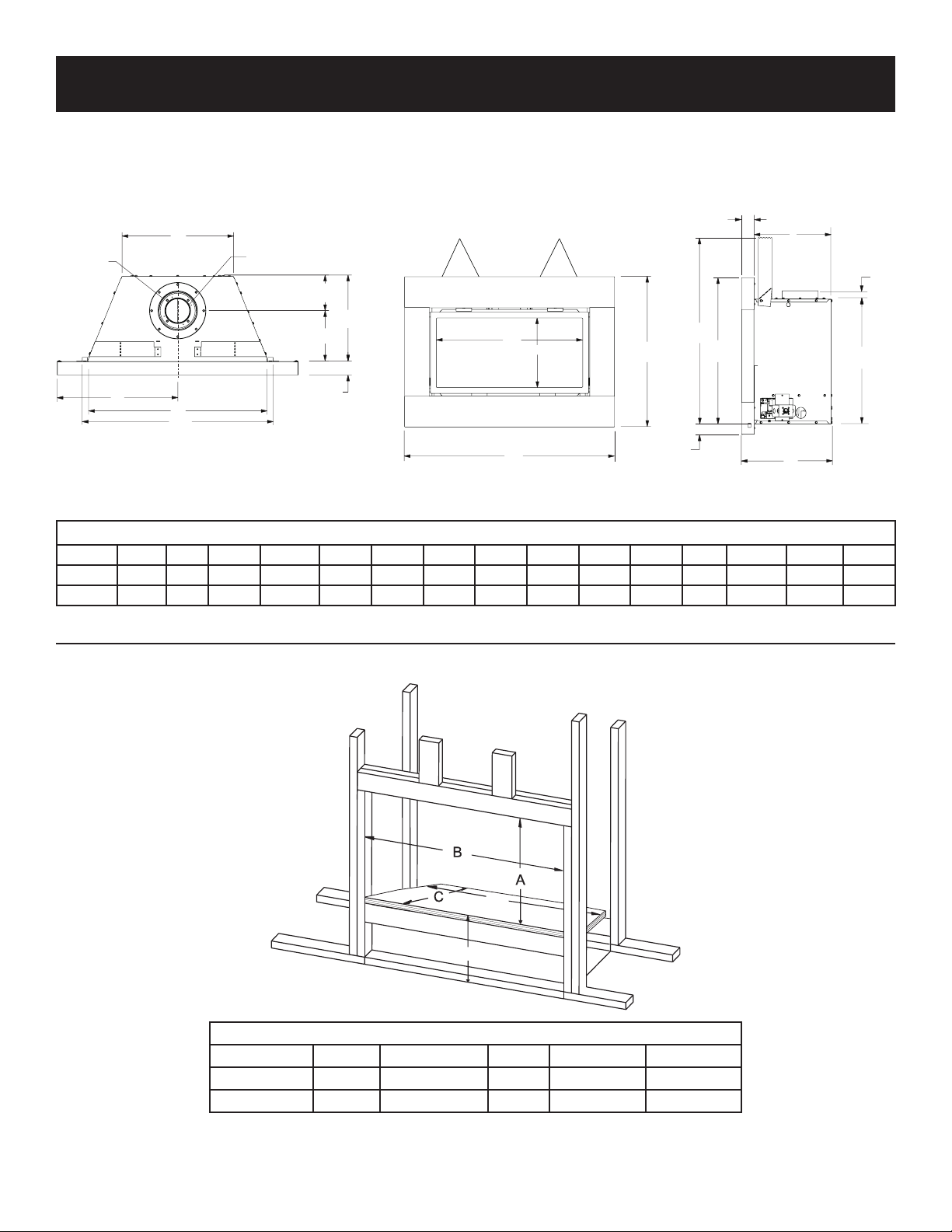 B

A

C